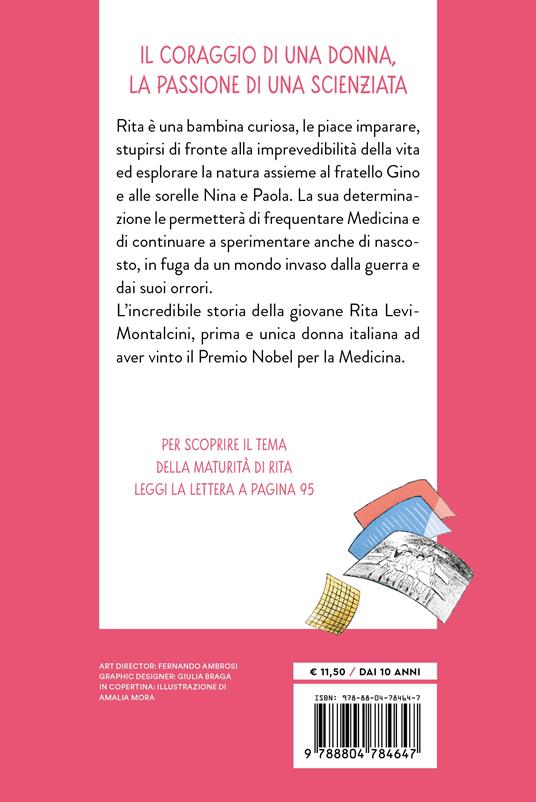 IL CORAGGIO DI UNA DONNA,
LA PASSIONE DI UNA SCIENZIATA

Rita è una bambina curiosa, le piace imparare, stupirsi di fronte alla imprevedibilità della vita ed esplorare la natura assieme al fratello Gino e alle sorelle Nina e Paola. La sua determinazione le permetterà di frequentare Medicina e di continuare a sperimentare anche di nascosto, in fuga da un mondo invaso dalla guerra e dai suoi orrori.
L'incredibile storia della giovane Rita Levi-Montalcini, prima e unica donna italiana ad aver vinto il Premio Nobel per la Medicina.

PER SCOPRIRE IL TEMA
DELLA MATURITÀ DI RITA
LEGGI LA LETTERA A PAGINA 95

ART DIRECTOR: FERNANDO AMBROSI
GRAPHIC DESIGNER: GIULIA BRAGA
IN COPERTINA: ILLUSTRAZIONE DI AMALIA MORA

€ 11,50 / DAI 10 ANNI

ISBN: 978-88-04-78464-7

9 788804 784647